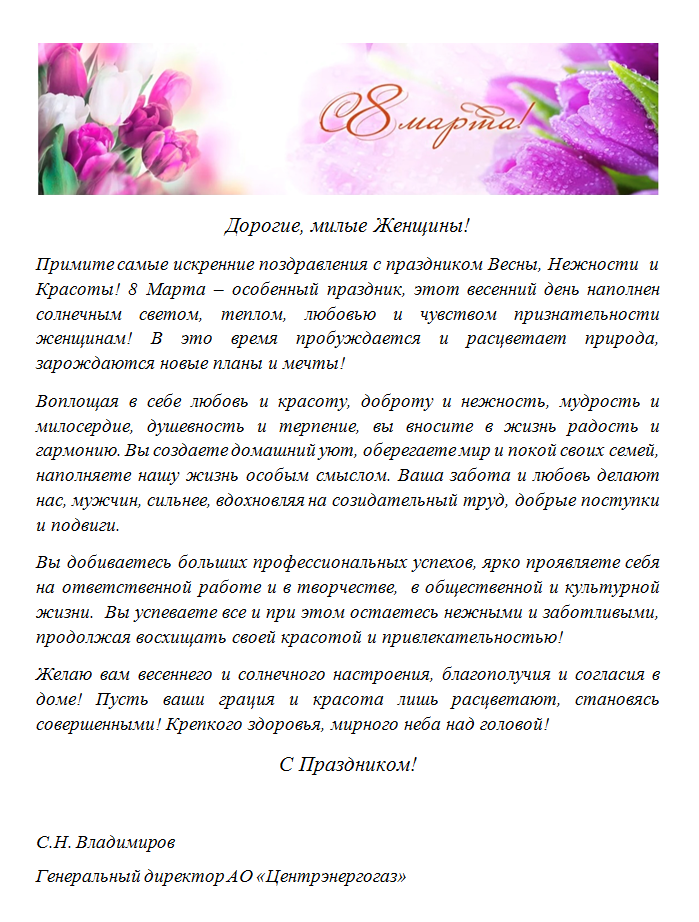 С 8 марта!

Дорогие, милые Женщины!

Примите самые искренние поздравления с праздником Весны, Нежности и Красоты! 8 Марта – особенный праздник, этот весенний день наполнен солнечным светом, теплом, любовью и чувством признательности женщинам! В это время пробуждается и расцветает природа, зарождаются новые планы и мечты!

Воплощая в себе любовь и красоту, доброту и нежность, мудрость и милосердие, душевность и терпение, вы вносите в жизнь радость и гармонию. Вы создаете домашний уют, оберегаете мир и покой своих семей, наполняете нашу жизнь особым смыслом. Ваша забота и любовь делают нас, мужчин, сильнее, вдохновляя на созидательный труд, добрые поступки и подвиги.

Вы добиваетесь больших профессиональных успехов, ярко проявляете себя на ответственной работе и в творчестве, в общественной и культурной жизни. Вы успеваете все и при этом остаетесь нежными и заботливыми, продолжая восхищать своей красотой и привлекательностью!

Желаю вам весеннего и солнечного настроения, благополучия и согласия в доме! Пусть ваши грация и красота лишь расцветают, становясь совершенными! Крепкого здоровья, мирного неба над головой!

С Праздником!

С.Н. Владимиров

Генеральный директор АО «Центрэнергогаз»